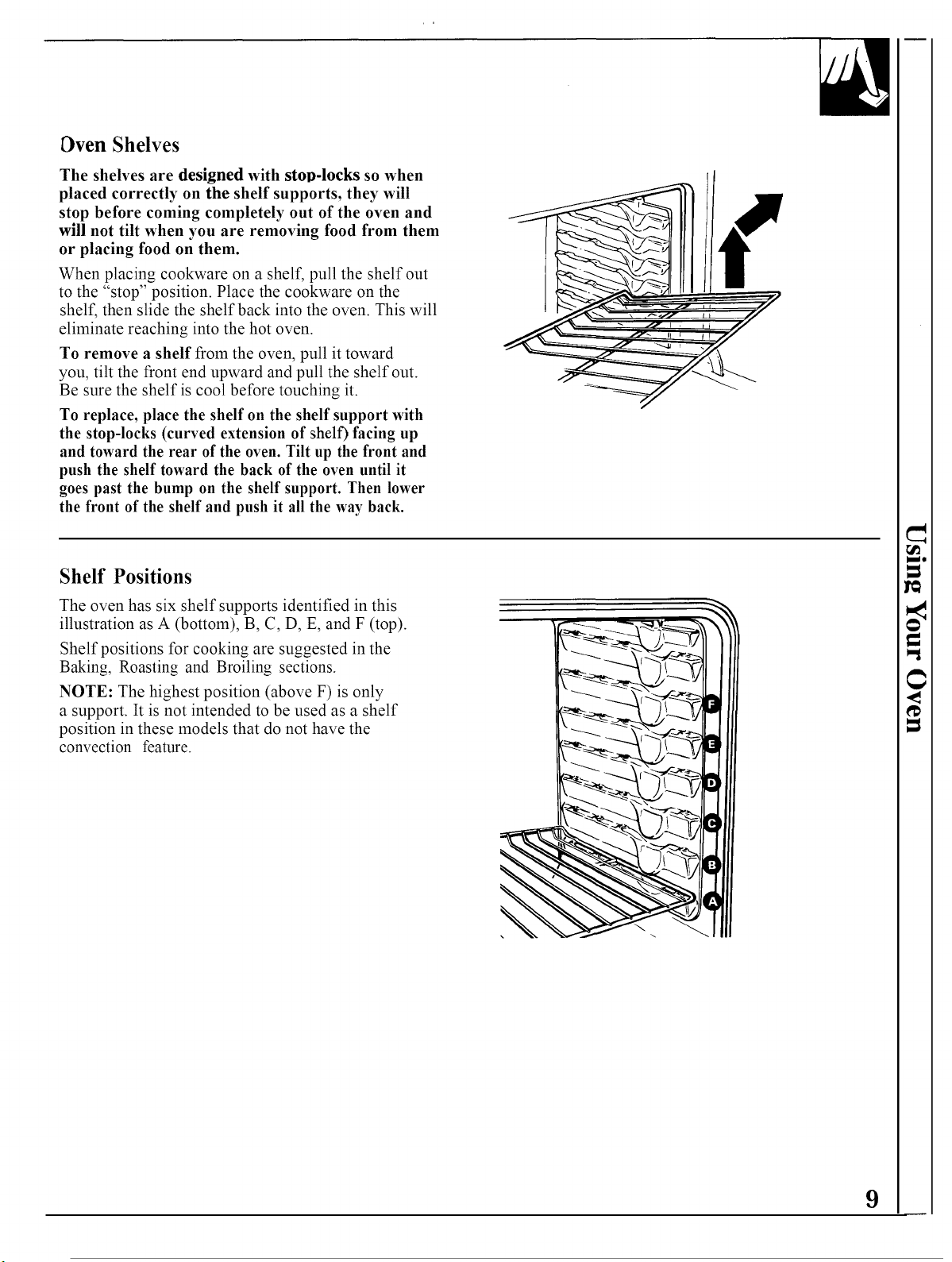 Oven Shelves

The shelves are designed with stop-locks so when placed correctly on the shelf supports, they will stop before coming completely out of the oven and will not tilt when you are removing food from them or placing food on them.

When placing cookware on a shelf, pull the shelf out to the "stop" position. Place the cookware on the shelf, then slide the shelf back into the oven. This will eliminate reaching into the hot oven.

To remove a shelf from the oven, pull it toward you, tilt the front end upward and pull the shelf out. Be sure the shelf is cool before touching it.

To replace, place the shelf on the shelf support with the stop-locks (curved extension of shelf) facing up and toward the rear of the oven. Tilt up the front and push the shelf toward the back of the oven until it goes past the bump on the shelf support. Then lower the front of the shelf and push it all the way back.

Shelf Positions

The oven has six shelf supports identified in this illustration as A (bottom), B, C, D, E, and F (top).

Shelf positions for cooking are suggested in the Baking, Roasting and Broiling sections.

NOTE: The highest position (above F) is only a support. It is not intended to be used as a shelf position in these models that do not have the convection feature.

F
E
D
C
B
A

Using Your Oven

9